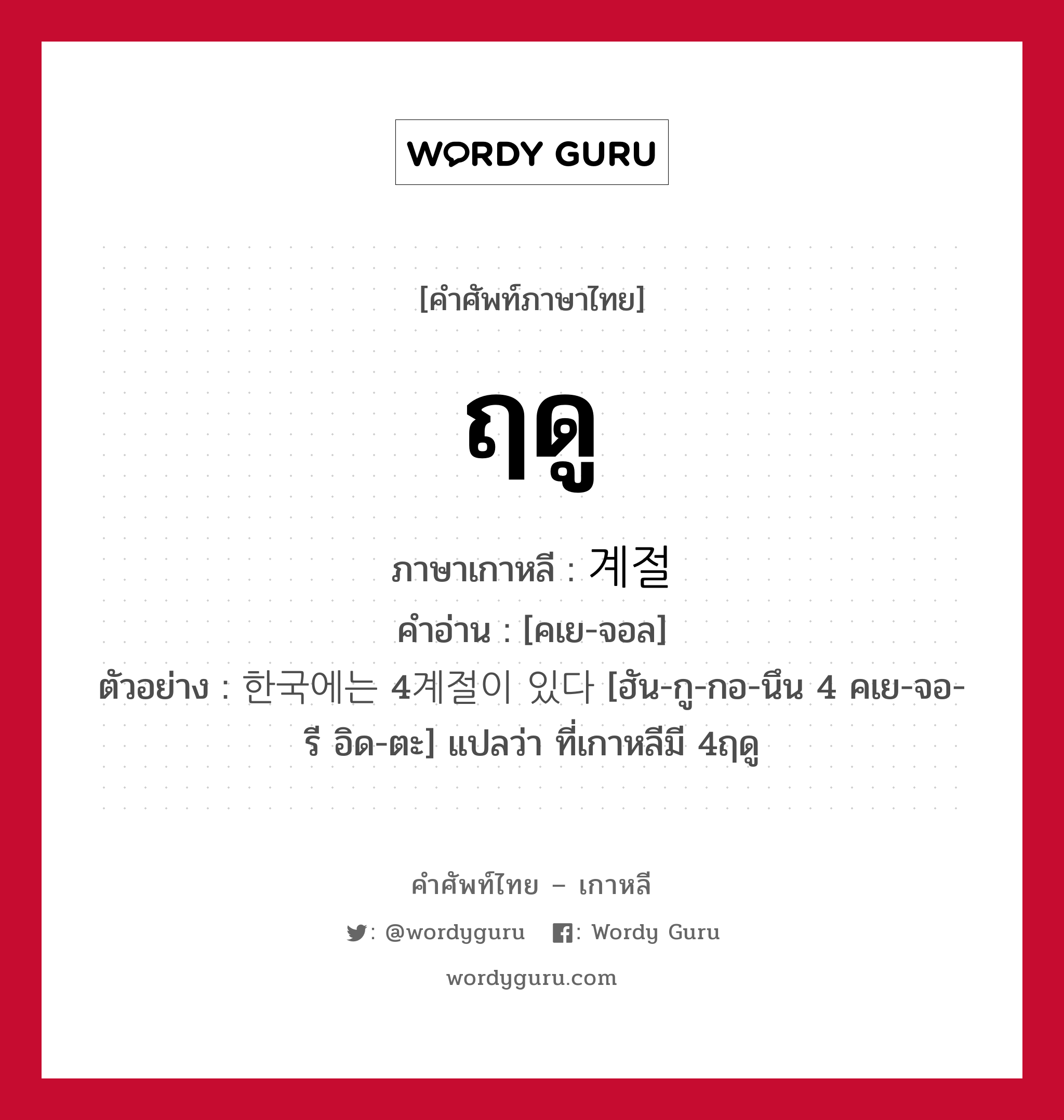 WORDY GURU

[คำศัพท์ภาษาไทย]

ฤดู

ภาษาเกาหลี : 계절

คำอ่าน : [คเย-จอล]

ตัวอย่าง : 한국에는 4계절이 있다 [ฮัน-กู-กอ-นึน 4 คเย-จอ-รี อิด-ตะ] แปลว่า ที่เกาหลีมี 4ฤดู

คำศัพท์ไทย – เกาหลี

: @wordyguru : Wordy Guru

wordyguru.com